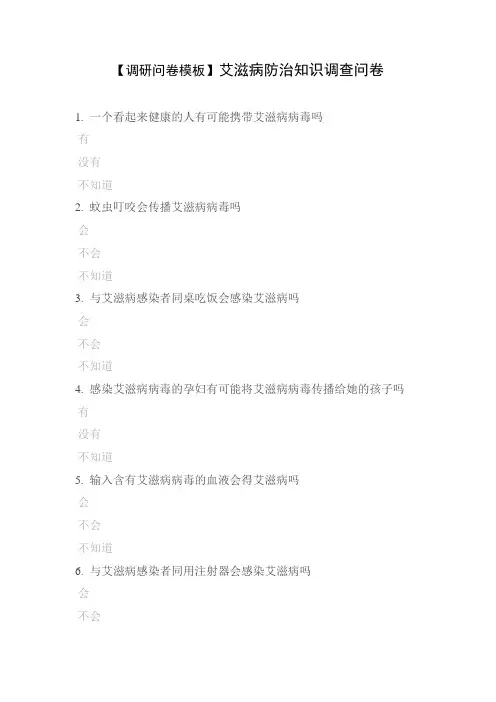 【调研问卷模板】艾滋病防治知识调查问卷

1. 一个看起来健康的人有可能携带艾滋病病毒吗
有
没有
不知道

2. 蚊虫叮咬会传播艾滋病病毒吗
会
不会
不知道

3. 与艾滋病感染者同桌吃饭会感染艾滋病吗
会
不会
不知道

4. 感染艾滋病病毒的孕妇有可能将艾滋病病毒传播给她的孩子吗
有
没有
不知道

5. 输入含有艾滋病病毒的血液会得艾滋病吗
会
不会
不知道

6. 与艾滋病感染者同用注射器会感染艾滋病吗
会
不会